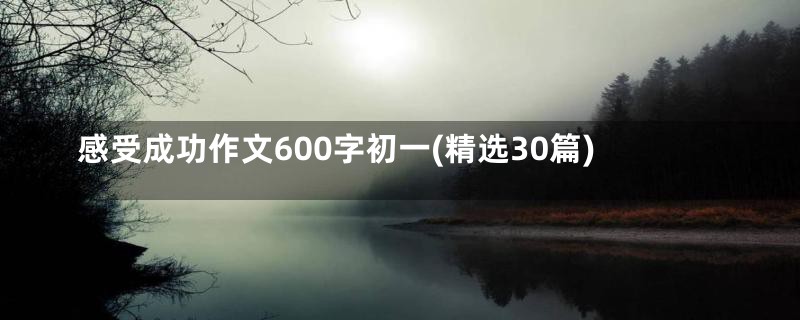 感受成功作文600字初一(精选30篇)